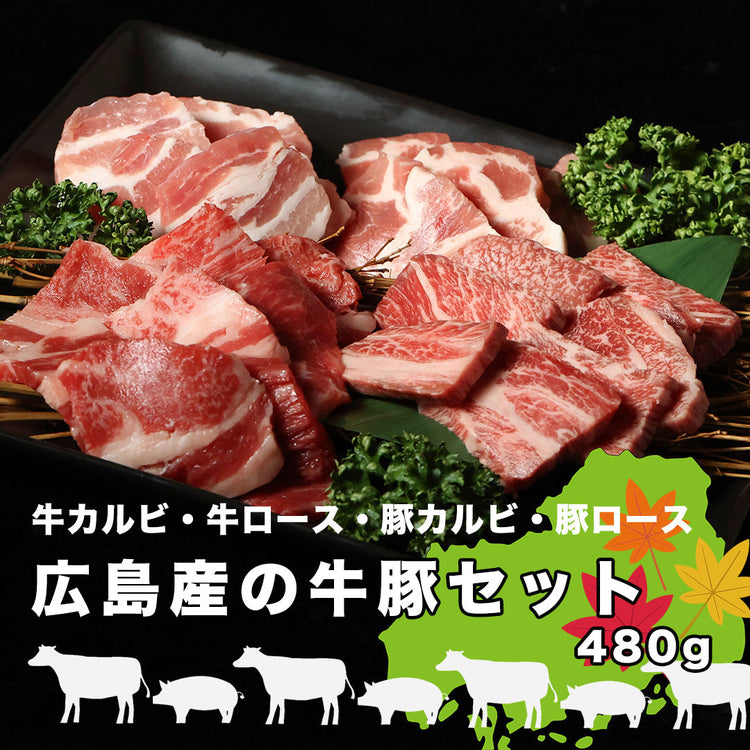 牛カルビ・牛ロース・豚カルビ・豚ロース
広島産の牛豚セット
480g